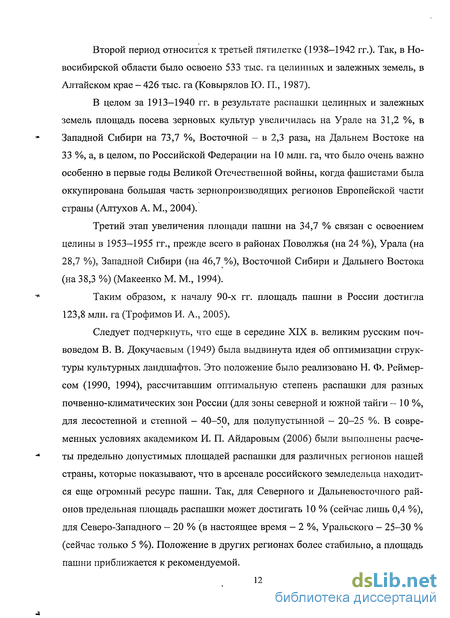 Второй период относится к третьей пятилетке (1938–1942 гг.). Так, в Новосибирской области было освоено 533 тыс. га целинных и залежных земель, в Алтайском крае – 426 тыс. га (Ковырялов Ю. П., 1987).

В целом за 1913–1940 гг. в результате распашки целинных и залежных земель площадь посева зерновых культур увеличилась на Урале на 31,2 %, в Западной Сибири на 73,7 %, Восточной – в 2,3 раза, на Дальнем Востоке на 33 %, а, в целом, по Российской Федерации на 10 млн. га, что было очень важно особенно в первые годы Великой Отечественной войны, когда фашистами была оккупирована большая часть зернопроизводящих регионов Европейской части страны (Алтухов А. М., 2004).

Третий этап увеличения площади пашни на 34,7 % связан с освоением целины в 1953–1955 гг., прежде всего в районах Поволжья (на 24 %), Урала (на 28,7 %), Западной Сибири (на 46,7 %), Восточной Сибири и Дальнего Востока (на 38,3 %) (Макеенко М. М., 1994).

Таким образом, к началу 90-х гг. площадь пашни в России достигла 123,8 млн. га (Трофимов И. А., 2005).

Следует подчеркнуть, что еще в середине XIX в. великим русским почвоведом В. В. Докучаевым (1949) была выдвинута идея об оптимизации структуры культурных ландшафтов. Это положение было реализовано Н. Ф. Реймерсом (1990, 1994), рассчитавшим оптимальную степень распашки для разных почвенно-климатических зон России (для зоны северной и южной тайги – 10 %, для лесостепной и степной – 40–50, для полупустынной – 20–25 %. В современных условиях академиком И. П. Айдаровым (2006) были выполнены расчеты предельно допустимых площадей распашки для различных регионов нашей страны, которые показывают, что в арсенале российского земледельца находится еще огромный ресурс пашни. Так, для Северного и Дальневосточного районов предельная площадь распашки может достигать 10 % (сейчас лишь 0,4 %), для Северо-Западного – 20 % (в настоящее время – 2 %, Уральского – 25–30 % (сейчас только 5 %). Положение в других регионах более стабильно, а площадь пашни приближается к рекомендуемой.

12

dsLib.net
библиотека диссертаций